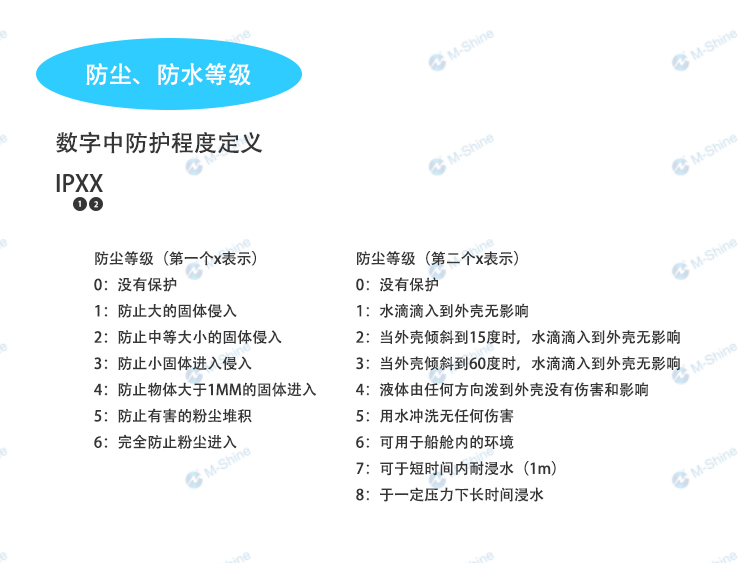 防尘、防水等级

数字中防护程度定义

IPXX
❶❷

防尘等级（第一个x表示）
0：没有保护
1：防止大的固体侵入
2：防止中等大小的固体侵入
3：防止小固体进入侵入
4：防止物体大于1MM的固体进入
5：防止有害的粉尘堆积
6：完全防止粉尘进入

防尘等级（第二个x表示）
0：没有保护
1：水滴滴入到外壳无影响
2：当外壳倾斜到15度时，水滴滴入到外壳无影响
3：当外壳倾斜到60度时，水滴滴入到外壳无影响
4：液体由任何方向泼到外壳没有伤害和影响
5：用水冲洗无任何伤害
6：可用于船舱内的环境
7：可于短时间内耐浸水（1m）
8：于一定压力下长时间浸水

M-Shine